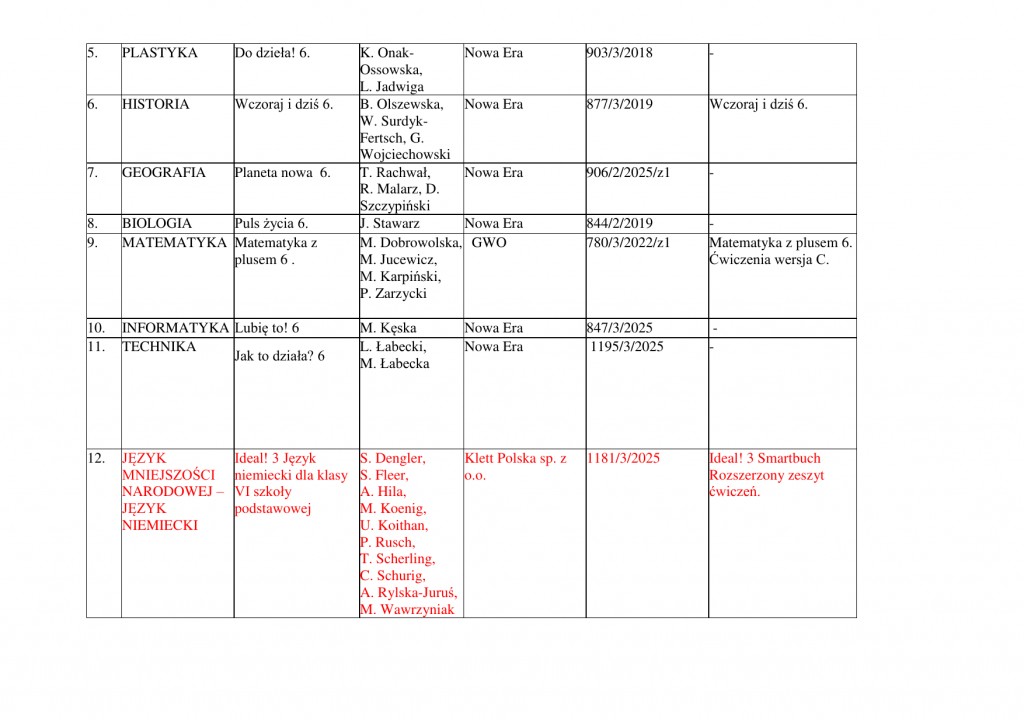 | 5. | PLASTYKA | Do dzieła! 6. | K. Onak-Ossowska, L. Jadwiga | Nowa Era | 903/3/2018 | - |
|---|---|---|---|---|---|---|
| 6. | HISTORIA | Wczoraj i dziś 6. | B. Olszewska, W. Surdyk-Fertsch, G. Wojciechowski | Nowa Era | 877/3/2019 | Wczoraj i dziś 6. |
| 7. | GEOGRAFIA | Planeta nowa 6. | T. Rachwał, R. Malarz, D. Szczypiński | Nowa Era | 906/2/2025/z1 | - |
| 8. | BIOLOGIA | Puls życia 6. | J. Stawarz | Nowa Era | 844/2/2019 | - |
| 9. | MATEMATYKA | Matematyka z plusem 6 . | M. Dobrowolska, M. Jucewicz, M. Karpiński, P. Zarzycki | GWO | 780/3/2022/z1 | Matematyka z plusem 6. Ćwiczenia wersja C. |
| 10. | INFORMATYKA | Lubię to! 6 | M. Kęska | Nowa Era | 847/3/2025 | - |
| 11. | TECHNIKA | Jak to działa? 6 | L. Łabecki, M. Łabecka | Nowa Era | 1195/3/2025 | - |
| 12. | JĘZYK MNIEJSZOŚCI NARODOWEJ – JĘZYK NIEMIECKI | Ideal! 3 Język niemiecki dla klasy VI szkoły podstawowej | S. Dengler, S. Fleer, A. Hila, M. Koenig, U. Koithan, P. Rusch, T. Scherling, C. Schurig, A. Rylska-Juruś, M. Wawrzyniak | Klett Polska sp. z o.o. | 1181/3/2025 | Ideal! 3 Smartbuch Rozszerzony zeszyt ćwiczeń. |